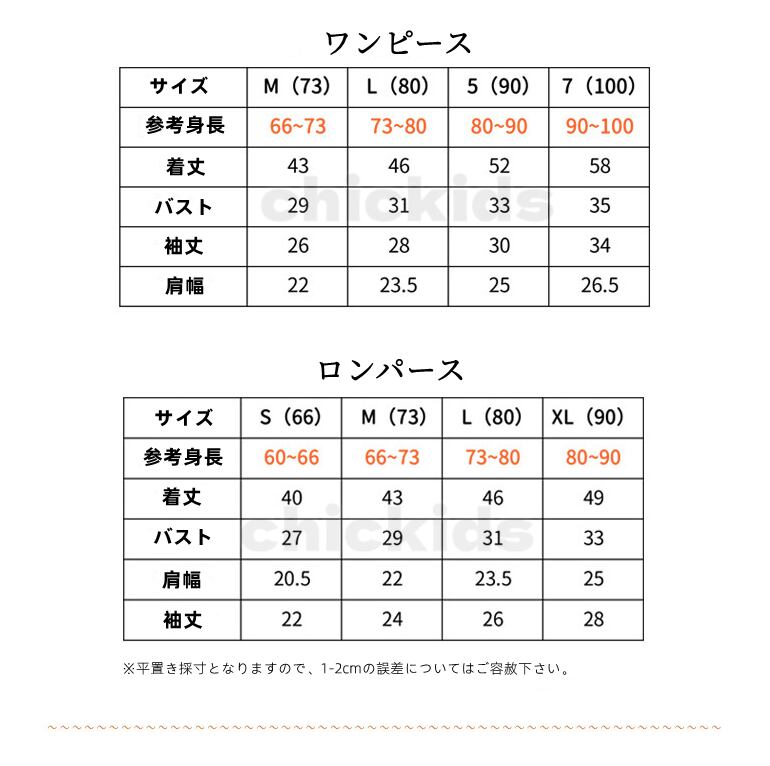 ワンピース

| サイズ | M（73） | L（80） | 5（90） | 7（100） |
|---|---|---|---|---|
| 参考身長 | 66~73 | 73~80 | 80~90 | 90~100 |
| 着丈 | 43 | 46 | 52 | 58 |
| バスト | 29 | 31 | 33 | 35 |
| 袖丈 | 26 | 28 | 30 | 34 |
| 肩幅 | 22 | 23.5 | 25 | 26.5 |

chickids

ロンパース

| サイズ | S（66） | M（73） | L（80） | XL（90） |
|---|---|---|---|---|
| 参考身長 | 60~66 | 66~73 | 73~80 | 80~90 |
| 着丈 | 40 | 43 | 46 | 49 |
| バスト | 27 | 29 | 31 | 33 |
| 肩幅 | 20.5 | 22 | 23.5 | 25 |
| 袖丈 | 22 | 24 | 26 | 28 |

chickids

※平置き採寸となりますので、1-2cmの誤差についてはご容赦下さい。